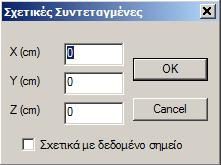 Σχετικές Συντεταγμένες

X (cm) 0

Y (cm) 0

Z (cm) 0

OK

Cancel

Σχετικά με δεδομένο σημείο